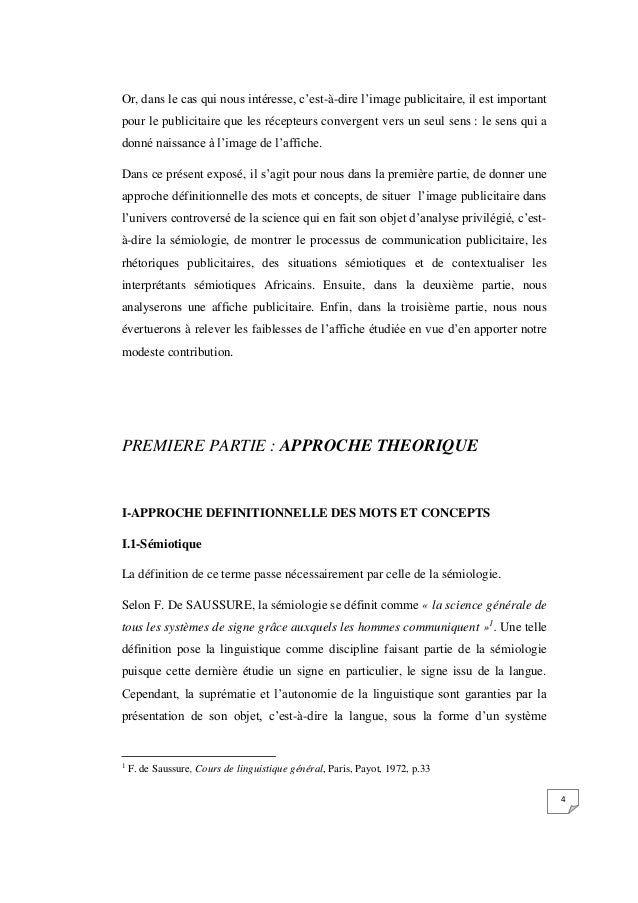 Or, dans le cas qui nous intéresse, c'est-à-dire l'image publicitaire, il est important pour le publicitaire que les récepteurs convergent vers un seul sens : le sens qui a donné naissance à l'image de l'affiche.

Dans ce présent exposé, il s'agit pour nous dans la première partie, de donner une approche définitionnelle des mots et concepts, de situer l'image publicitaire dans l'univers controversé de la science qui en fait son objet d'analyse privilégié, c'est-à-dire la sémiologie, de montrer le processus de communication publicitaire, les rhétoriques publicitaires, des situations sémiotiques et de contextualiser les interprétants sémiotiques Africains. Ensuite, dans la deuxième partie, nous analyserons une affiche publicitaire. Enfin, dans la troisième partie, nous nous évertuerons à relever les faiblesses de l'affiche étudiée en vue d'en apporter notre modeste contribution.

PREMIERE PARTIE : APPROCHE THEORIQUE

I-APPROCHE DEFINITIONNELLE DES MOTS ET CONCEPTS

I.1-Sémiotique

La définition de ce terme passe nécessairement par celle de la sémiologie.

Selon F. De SAUSSURE, la sémiologie se définit comme « la science générale de tous les systèmes de signe grâce auxquels les hommes communiquent »$^1$. Une telle définition pose la linguistique comme discipline faisant partie de la sémiologie puisque cette dernière étudie un signe en particulier, le signe issu de la langue. Cependant, la suprématie et l'autonomie de la linguistique sont garanties par la présentation de son objet, c'est-à-dire la langue, sous la forme d'un système

$^1$ F. de Saussure, Cours de linguistique général, Paris, Payot, 1972, p.33

4